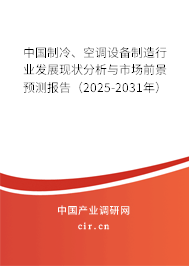 中国制冷、空调设备制造行业发展现状分析与市场前景预测报告（2025-2031年）

中国产业调研网
cir.cn